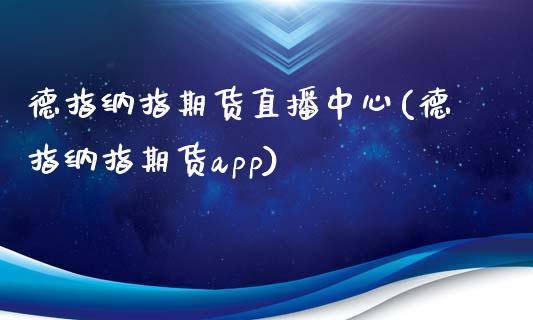 德指纳指期货直播中心(德指纳指期货app)